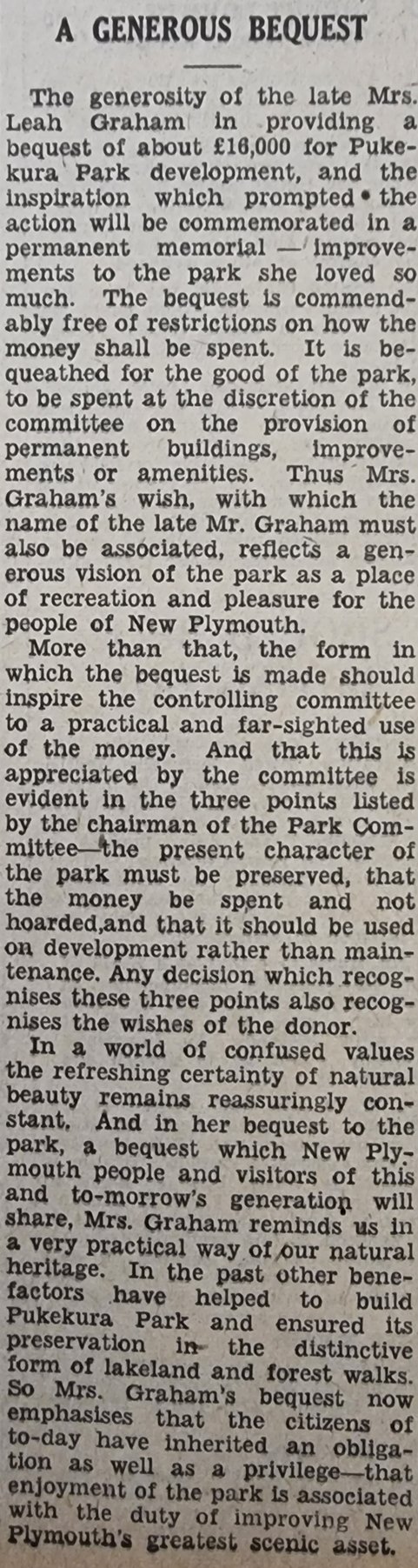 A GENEROUS BEQUEST

The generosity of the late Mrs. Leah Graham in providing a bequest of about £16,000 for Pukekura Park development, and the inspiration which prompted the action will be commemorated in a permanent memorial — improvements to the park she loved so much. The bequest is commendably free of restrictions on how the money shall be spent. It is bequeathed for the good of the park, to be spent at the discretion of the committee on the provision of permanent buildings, improvements or amenities. Thus Mrs. Graham's wish, with which the name of the late Mr. Graham must also be associated, reflects a generous vision of the park as a place of recreation and pleasure for the people of New Plymouth.

More than that, the form in which the bequest is made should inspire the controlling committee to a practical and far-sighted use of the money. And that this is appreciated by the committee is evident in the three points listed by the chairman of the Park Committee—the present character of the park must be preserved, that the money be spent and not hoarded,and that it should be used on development rather than maintenance. Any decision which recognises these three points also recognises the wishes of the donor.

In a world of confused values the refreshing certainty of natural beauty remains reassuringly constant. And in her bequest to the park, a bequest which New Plymouth people and visitors of this and to-morrow's generation will share, Mrs. Graham reminds us in a very practical way of our natural heritage. In the past other benefactors have helped to build Pukekura Park and ensured its preservation in the distinctive form of lakeland and forest walks. So Mrs. Graham's bequest now emphasises that the citizens of to-day have inherited an obligation as well as a privilege—that enjoyment of the park is associated with the duty of improving New Plymouth's greatest scenic asset.